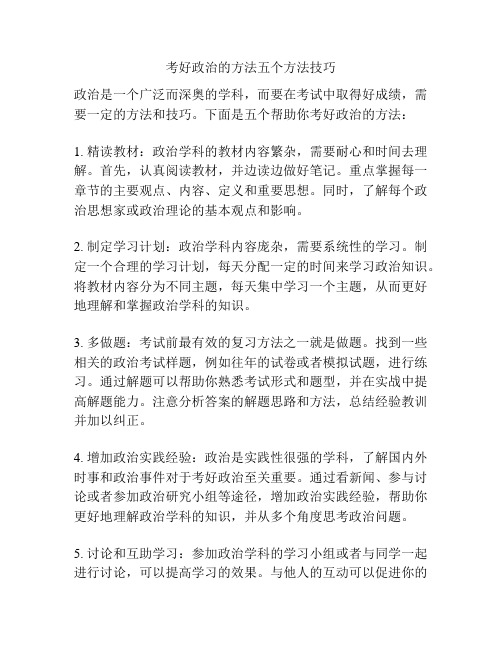 考好政治的方法五个方法技巧

政治是一个广泛而深奥的学科，而要在考试中取得好成绩，需要一定的方法和技巧。下面是五个帮助你考好政治的方法：

1. 精读教材：政治学科的教材内容繁杂，需要耐心和时间去理解。首先，认真阅读教材，并边读边做好笔记。重点掌握每一章节的主要观点、内容、定义和重要思想。同时，了解每个政治思想家或政治理论的基本观点和影响。

2. 制定学习计划：政治学科内容庞杂，需要系统性的学习。制定一个合理的学习计划，每天分配一定的时间来学习政治知识。将教材内容分为不同主题，每天集中学习一个主题，从而更好地理解和掌握政治学科的知识。

3. 多做题：考试前最有效的复习方法之一就是做题。找到一些相关的政治考试样题，例如往年的试卷或者模拟试题，进行练习。通过解题可以帮助你熟悉考试形式和题型，并在实战中提高解题能力。注意分析答案的解题思路和方法，总结经验教训并加以纠正。

4. 增加政治实践经验：政治是实践性很强的学科，了解国内外时事和政治事件对于考好政治至关重要。通过看新闻、参与讨论或者参加政治研究小组等途径，增加政治实践经验，帮助你更好地理解政治学科的知识，并从多个角度思考政治问题。

5. 讨论和互助学习：参加政治学科的学习小组或者与同学一起进行讨论，可以提高学习的效果。与他人的互动可以促进你的